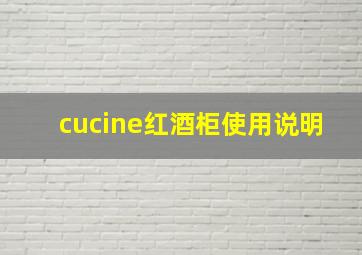 cucine红酒柜使用说明